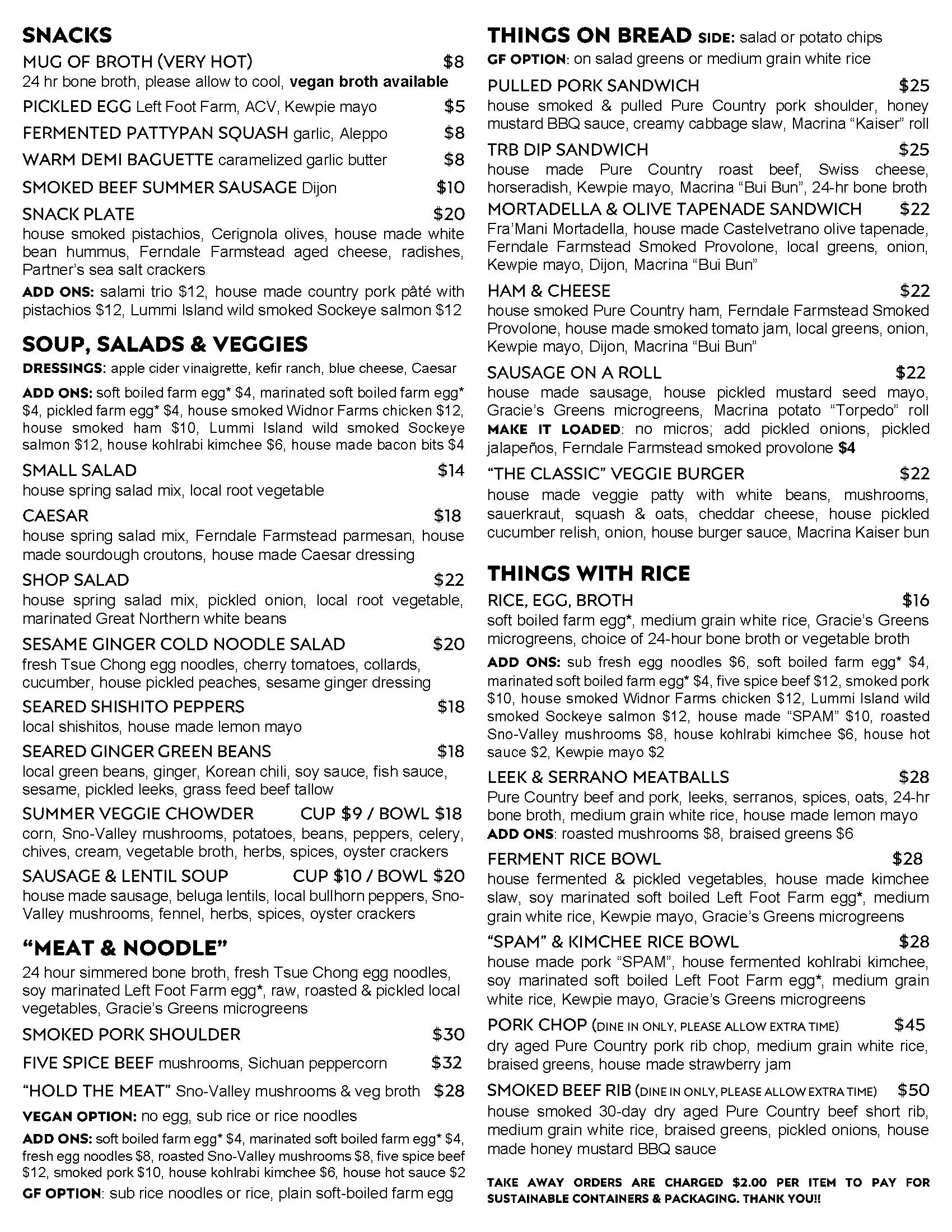 SNACKS

MUG OF BROTH (VERY HOT) $8
24 hr bone broth, please allow to cool, vegan broth available

PICKLED EGG Left Foot Farm, ACV, Kewpie mayo $5

FERMENTED PATTYPAN SQUASH garlic, Aleppo $8

WARM DEMI BAGUETTE caramelized garlic butter $8

SMOKED BEEF SUMMER SAUSAGE Dijon $10

SNACK PLATE $20
house smoked pistachios, Cerignola olives, house made white bean hummus, Ferndale Farmstead aged cheese, radishes, Partner's sea salt crackers

ADD ONS: salami trio $12, house made country pork pâté with pistachios $12, Lummi Island wild smoked Sockeye salmon $12

SOUP, SALADS & VEGGIES

DRESSINGS: apple cider vinaigrette, kefir ranch, blue cheese, Caesar

ADD ONS: soft boiled farm egg* $4, marinated soft boiled farm egg* $4, pickled farm egg* $4, house smoked Widnor Farms chicken $12, house smoked ham $10, Lummi Island wild smoked Sockeye salmon $12, house kohlrabi kimchee $6, house made bacon bits $4

SMALL SALAD $14
house spring salad mix, local root vegetable

CAESAR $18
house spring salad mix, Ferndale Farmstead parmesan, house made sourdough croutons, house made Caesar dressing

SHOP SALAD $22
house spring salad mix, pickled onion, local root vegetable, marinated Great Northern white beans

SESAME GINGER COLD NOODLE SALAD $20
fresh Tsue Chong egg noodles, cherry tomatoes, collards, cucumber, house pickled peaches, sesame ginger dressing

SEARED SHISHITO PEPPERS $18
local shishitos, house made lemon mayo

SEARED GINGER GREEN BEANS $18
local green beans, ginger, Korean chili, soy sauce, fish sauce, sesame, pickled leeks, grass feed beef tallow

SUMMER VEGGIE CHOWDER CUP $9 / BOWL $18
corn, Sno-Valley mushrooms, potatoes, beans, peppers, celery, chives, cream, vegetable broth, herbs, spices, oyster crackers

SAUSAGE & LENTIL SOUP CUP $10 / BOWL $20
house made sausage, beluga lentils, local bullhorn peppers, Sno-Valley mushrooms, fennel, herbs, spices, oyster crackers

"MEAT & NOODLE"
24 hour simmered bone broth, fresh Tsue Chong egg noodles, soy marinated Left Foot Farm egg*, raw, roasted & pickled local vegetables, Gracie's Greens microgreens

SMOKED PORK SHOULDER $30

FIVE SPICE BEEF mushrooms, Sichuan peppercorn $32

"HOLD THE MEAT" Sno-Valley mushrooms & veg broth $28

VEGAN OPTION: no egg, sub rice or rice noodles

ADD ONS: soft boiled farm egg* $4, marinated soft boiled farm egg* $4, fresh egg noodles $8, roasted Sno-Valley mushrooms $8, five spice beef $12, smoked pork $10, house kohlrabi kimchee $6, house hot sauce $2

GF OPTION: sub rice noodles or rice, plain soft-boiled farm egg

THINGS ON BREAD SIDE: salad or potato chips
GF OPTION: on salad greens or medium grain white rice

PULLED PORK SANDWICH $25
house smoked & pulled Pure Country pork shoulder, honey mustard BBQ sauce, creamy cabbage slaw, Macrina "Kaiser" roll

TRB DIP SANDWICH $25
house made Pure Country roast beef, Swiss cheese, horseradish, Kewpie mayo, Macrina "Bui Bun", 24-hr bone broth

MORTADELLA & OLIVE TAPENADE SANDWICH $22
Fra'Mani Mortadella, house made Castelvetrano olive tapenade, Ferndale Farmstead Smoked Provolone, local greens, onion, Kewpie mayo, Dijon, Macrina "Bui Bun"

HAM & CHEESE $22
house smoked Pure Country ham, Ferndale Farmstead Smoked Provolone, house made smoked tomato jam, local greens, onion, Kewpie mayo, Dijon, Macrina "Bui Bun"

SAUSAGE ON A ROLL $22
house made sausage, house pickled mustard seed mayo, Gracie's Greens microgreens, Macrina potato "Torpedo" roll
MAKE IT LOADED: no micros; add pickled onions, pickled jalapeños, Ferndale Farmstead smoked provolone $4

"THE CLASSIC" VEGGIE BURGER $22
house made veggie patty with white beans, mushrooms, sauerkraut, squash & oats, cheddar cheese, house pickled cucumber relish, onion, house burger sauce, Macrina Kaiser bun

THINGS WITH RICE

RICE, EGG, BROTH $16
soft boiled farm egg*, medium grain white rice, Gracie's Greens microgreens, choice of 24-hour bone broth or vegetable broth

ADD ONS: sub fresh egg noodles $6, soft boiled farm egg* $4, marinated soft boiled farm egg* $4, five spice beef $12, smoked pork $10, house smoked Widnor Farms chicken $12, Lummi Island wild smoked Sockeye salmon $12, house made "SPAM" $10, roasted Sno-Valley mushrooms $8, house kohlrabi kimchee $6, house hot sauce $2, Kewpie mayo $2

LEEK & SERRANO MEATBALLS $28
Pure Country beef and pork, leeks, serranos, spices, oats, 24-hr bone broth, medium grain white rice, house made lemon mayo
ADD ONS: roasted mushrooms $8, braised greens $6

FERMENT RICE BOWL $28
house fermented & pickled vegetables, house made kimchee slaw, soy marinated soft boiled Left Foot Farm egg*, medium grain white rice, Kewpie mayo, Gracie's Greens microgreens

"SPAM" & KIMCHEE RICE BOWL $28
house made pork "SPAM", house fermented kohlrabi kimchee, soy marinated soft boiled Left Foot Farm egg*, medium grain white rice, Kewpie mayo, Gracie's Greens microgreens

PORK CHOP (DINE IN ONLY, PLEASE ALLOW EXTRA TIME) $45
dry aged Pure Country pork rib chop, medium grain white rice, braised greens, house made strawberry jam

SMOKED BEEF RIB (DINE IN ONLY, PLEASE ALLOW EXTRA TIME) $50
house smoked 30-day dry aged Pure Country beef short rib, medium grain white rice, braised greens, pickled onions, house made honey mustard BBQ sauce

TAKE AWAY ORDERS ARE CHARGED $2.00 PER ITEM TO PAY FOR SUSTAINABLE CONTAINERS & PACKAGING. THANK YOU!!